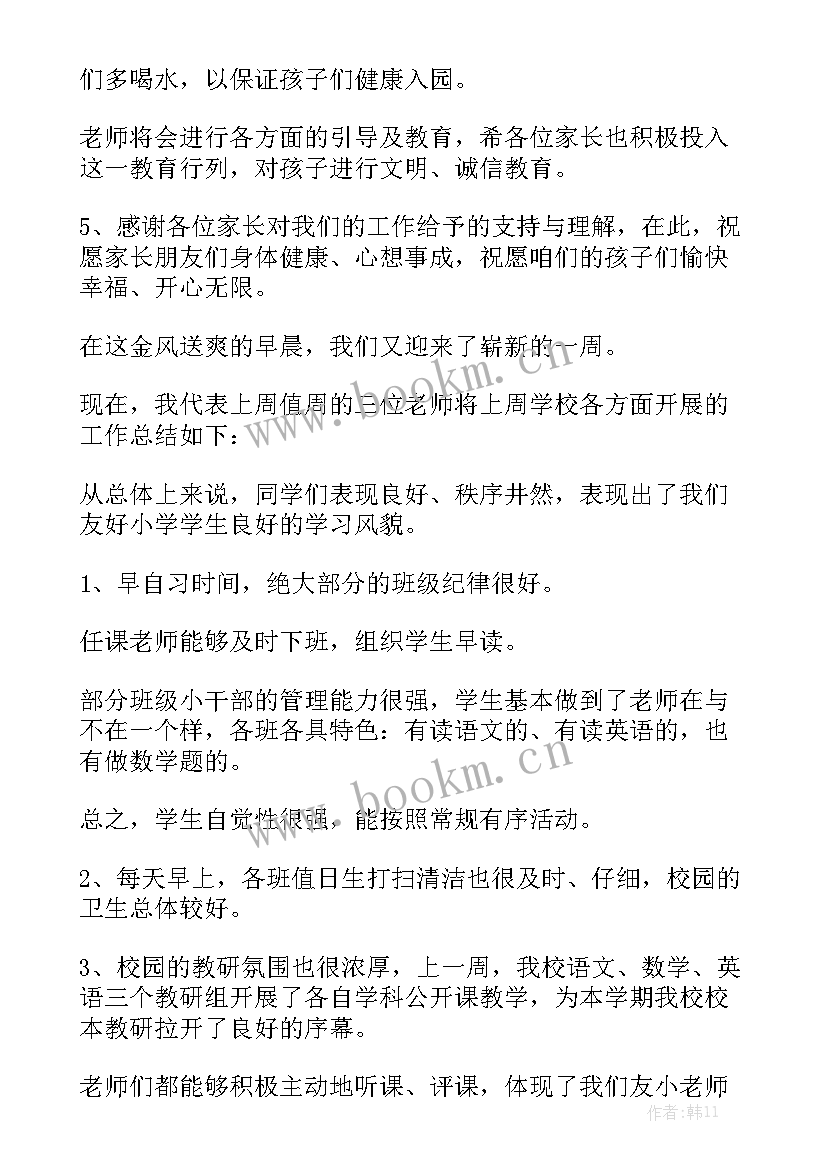 们多喝水，以保证孩子们健康入园。

老师将会进行各方面的引导及教育，希各位家长也积极投入这一教育行列，对孩子进行文明、诚信教育。

5、感谢各位家长对我们的工作给予的支持与理解，在此，祝愿家长朋友们身体健康、心想事成，祝愿咱们的孩子们愉快幸福、开心无限。

在这金风送爽的早晨，我们又迎来了崭新的一周。

现在，我代表上周值周的三位老师将上周学校各方面开展的工作总结如下：

从总体上来说，同学们表现良好、秩序井然，表现出了我们友好小学学生良好的学习风貌。

1、早自习时间，绝大部分的班级纪律很好。

任课老师能够及时下班，组织学生早读。

部分班级小干部的管理能力很强，学生基本做到了老师在与不在一个样，各班各具特色：有读语文的、有读英语的，也有做数学题的。

总之，学生自觉性很强，能按照常规有序活动。

2、每天早上，各班值日生打扫清洁也很及时、仔细，校园的卫生总体较好。

3、校园的教研氛围也很浓厚，上一周，我校语文、数学、英语三个教研组开展了各自学科公开课教学，为本学期我校校本教研拉开了良好的序幕。

老师们都能够积极主动地听课、评课，体现了我们友小老师

www.bookm.cn

www.bookm.cn

作者：韩11